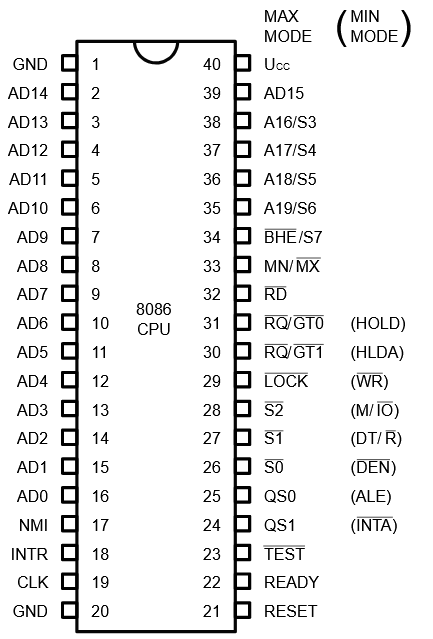 MAX MODE (MIN MODE)

GND 1
AD14 2
AD13 3
AD12 4
AD11 5
AD10 6
AD9 7
AD8 8
AD7 9
AD6 10
AD5 11
AD4 12
AD3 13
AD2 14
AD1 15
AD0 16
NMI 17
INTR 18
CLK 19
GND 20

8086 CPU

40 $U_{CC}$
39 AD15
38 A16/S3
37 A17/S4
36 A18/S5
35 A19/S6
34 $\overline{BHE}$/S7
33 MN/$\overline{MX}$
32 $\overline{RD}$
31 $\overline{RQ}$/$\overline{GT0}$ (HOLD)
30 $\overline{RQ}$/$\overline{GT1}$ (HLDA)
29 $\overline{LOCK}$ ($\overline{WR}$)
28 $\overline{S2}$ (M/$\overline{IO}$)
27 $\overline{S1}$ (DT/$\overline{R}$)
26 $\overline{S0}$ ($\overline{DEN}$)
25 QS0 (ALE)
24 QS1 ($\overline{INTA}$)
23 $\overline{TEST}$
22 READY
21 RESET